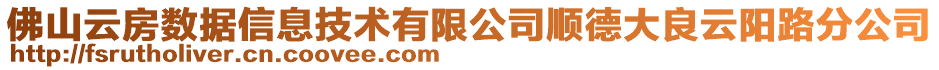 佛山云房数据信息技术有限公司顺德大良云阳路分公司
http://fsrutholiver.cn.coovee.com